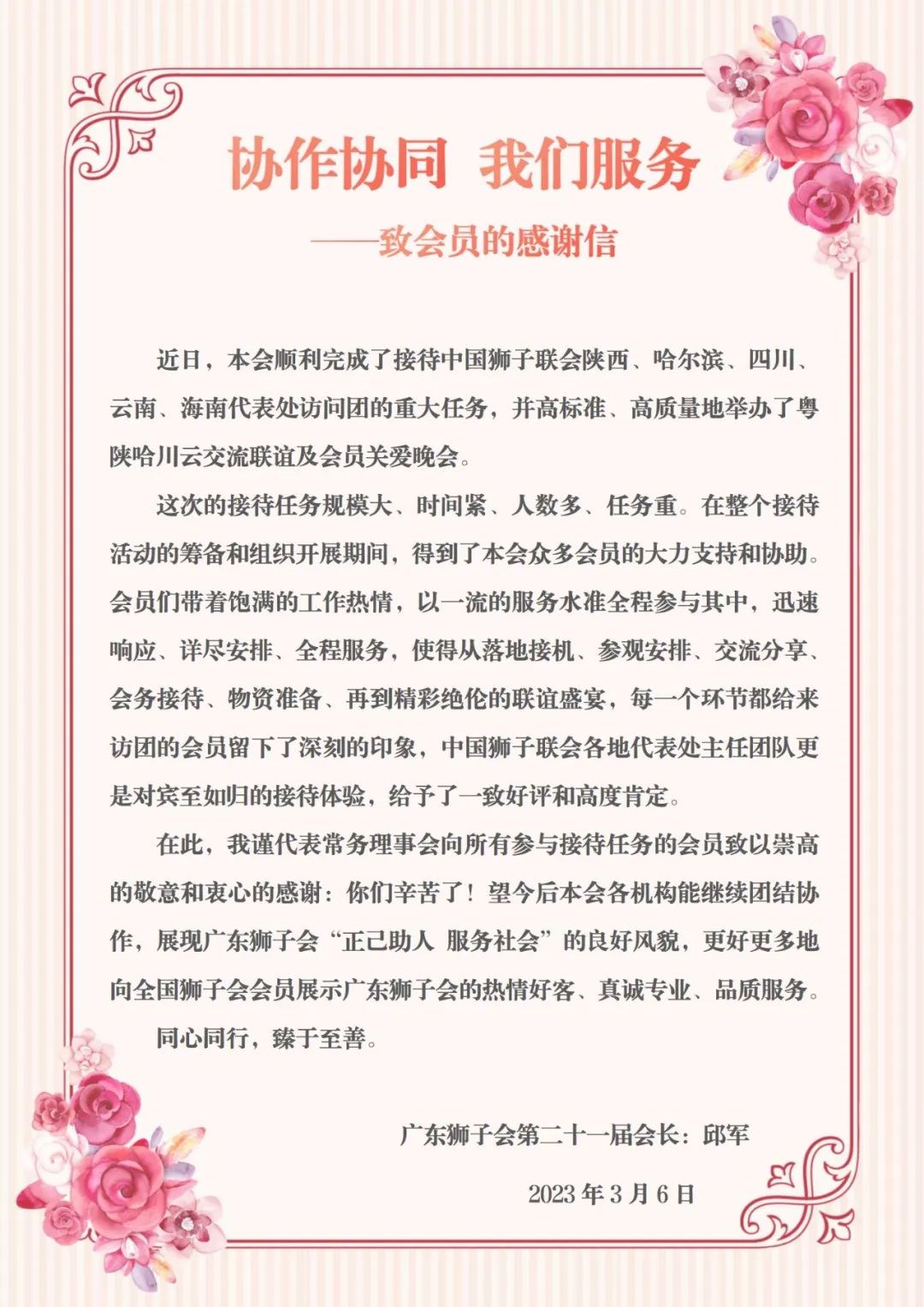 协作协同 我们服务

——致会员的感谢信

近日，本会顺利完成了接待中国狮子联会陕西、哈尔滨、四川、云南、海南代表处访问团的重大任务，并高标准、高质量地举办了粤陕哈川云交流联谊及会员关爱晚会。

这次的接待任务规模大、时间紧、人数多、任务重。在整个接待活动的筹备和组织开展期间，得到了本会众多会员的大力支持和协助。会员们带着饱满的工作热情，以一流的服务水准全程参与其中，迅速响应、详尽安排、全程服务，使得从落地接机、参观安排、交流分享、会务接待、物资准备、再到精彩绝伦的联谊盛宴，每一个环节都给来访团的会员留下了深刻的印象，中国狮子联会各地代表处主任团队更是对宾至如归的接待体验，给予了一致好评和高度肯定。

在此，我谨代表常务理事会向所有参与接待任务的会员致以崇高的敬意和衷心的感谢：你们辛苦了！望今后本会各机构能继续团结协作，展现广东狮子会“正己助人 服务社会”的良好风貌，更好更多地向全国狮子会会员展示广东狮子会的热情好客、真诚专业、品质服务。

同心同行，臻于至善。

广东狮子会第二十一届会长：邱军

2023 年 3 月 6 日